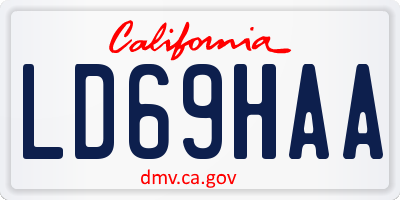 California

LD69HAA

dmv.ca.gov